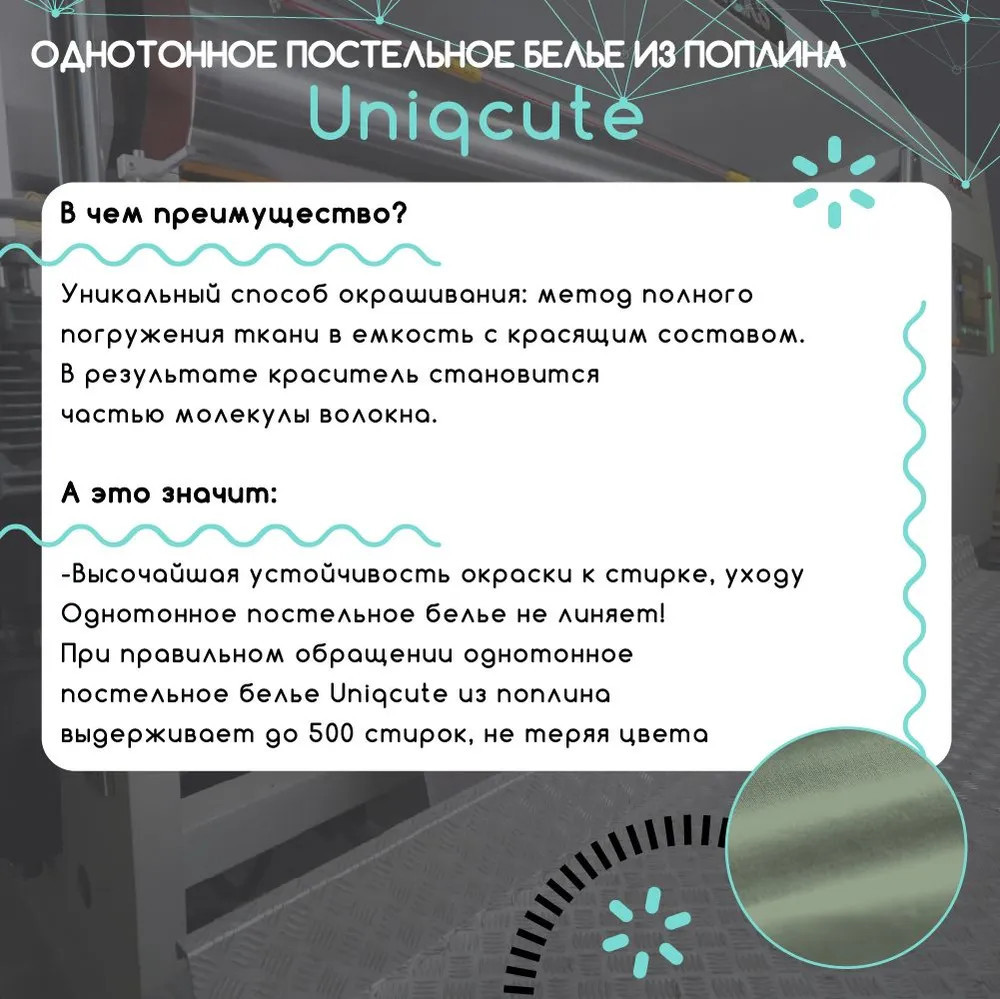 ОДНОТОННОЕ ПОСТЕЛЬНОЕ БЕЛЬЕ ИЗ ПОПЛИНА
Uniqcute

В чем преимущество?

Уникальный способ окрашивания: метод полного погружения ткани в емкость с красящим составом. В результате краситель становится частью молекулы волокна.

А это значит:

-Высочайшая устойчивость окраски к стирке, уходу
Однотонное постельное белье не линяет!
При правильном обращении однотонное постельное белье Uniqcute из поплина выдерживает до 500 стирок, не теряя цвета